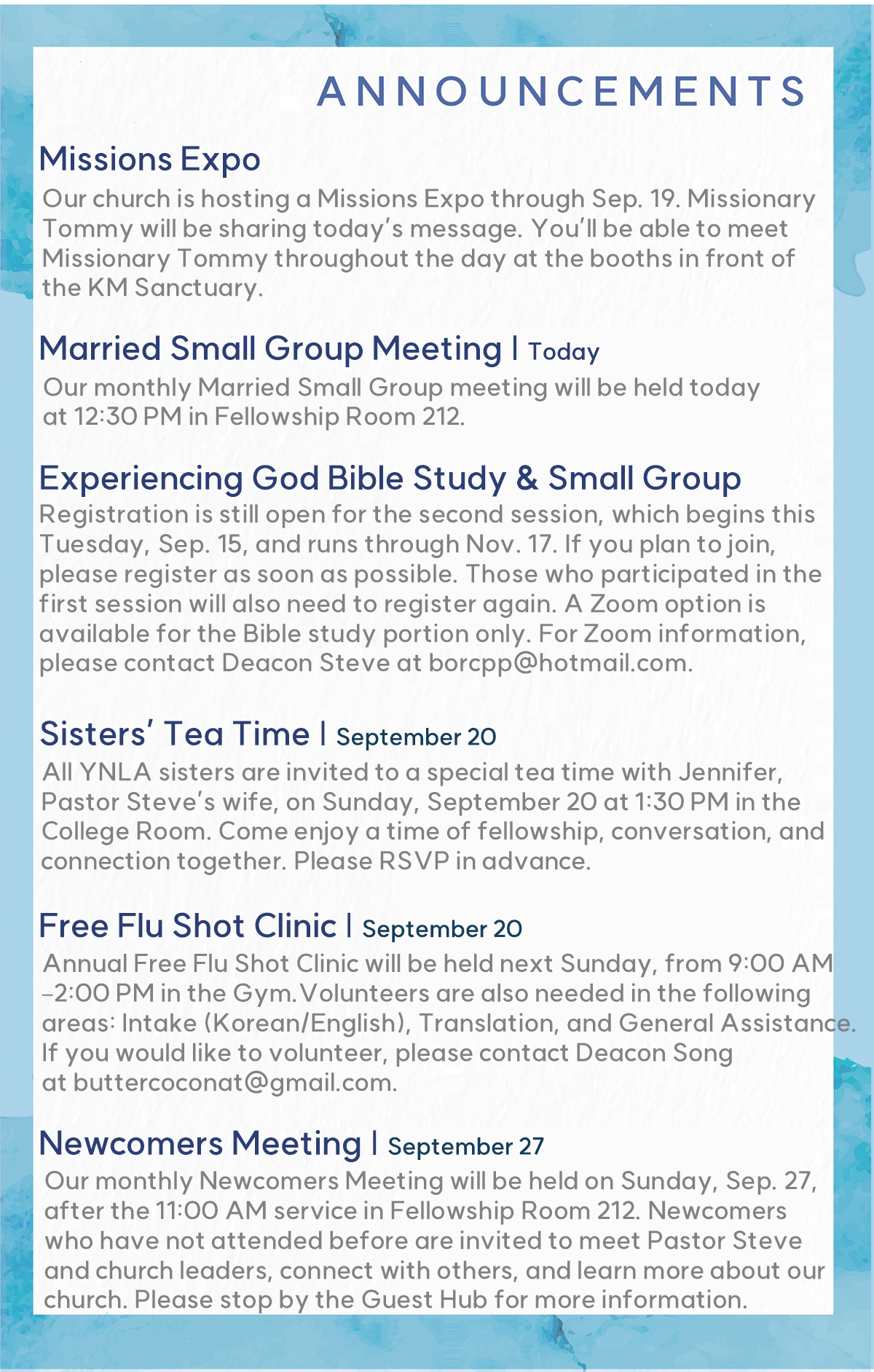 ANNOUNCEMENTS

Missions Expo

Our church is hosting a Missions Expo through Sep. 19. Missionary Tommy will be sharing today's message. You'll be able to meet Missionary Tommy throughout the day at the booths in front of the KM Sanctuary.

Married Small Group Meeting | Today

Our monthly Married Small Group meeting will be held today at 12:30 PM in Fellowship Room 212.

Experiencing God Bible Study & Small Group

Registration is still open for the second session, which begins this Tuesday, Sep. 15, and runs through Nov. 17. If you plan to join, please register as soon as possible. Those who participated in the first session will also need to register again. A Zoom option is available for the Bible study portion only. For Zoom information, please contact Deacon Steve at borcpp@hotmail.com.

Sisters' Tea Time | September 20

All YNLA sisters are invited to a special tea time with Jennifer, Pastor Steve's wife, on Sunday, September 20 at 1:30 PM in the College Room. Come enjoy a time of fellowship, conversation, and connection together. Please RSVP in advance.

Free Flu Shot Clinic | September 20

Annual Free Flu Shot Clinic will be held next Sunday, from 9:00 AM –2:00 PM in the Gym. Volunteers are also needed in the following areas: Intake (Korean/English), Translation, and General Assistance. If you would like to volunteer, please contact Deacon Song at buttercoconat@gmail.com.

Newcomers Meeting | September 27

Our monthly Newcomers Meeting will be held on Sunday, Sep. 27, after the 11:00 AM service in Fellowship Room 212. Newcomers who have not attended before are invited to meet Pastor Steve and church leaders, connect with others, and learn more about our church. Please stop by the Guest Hub for more information.